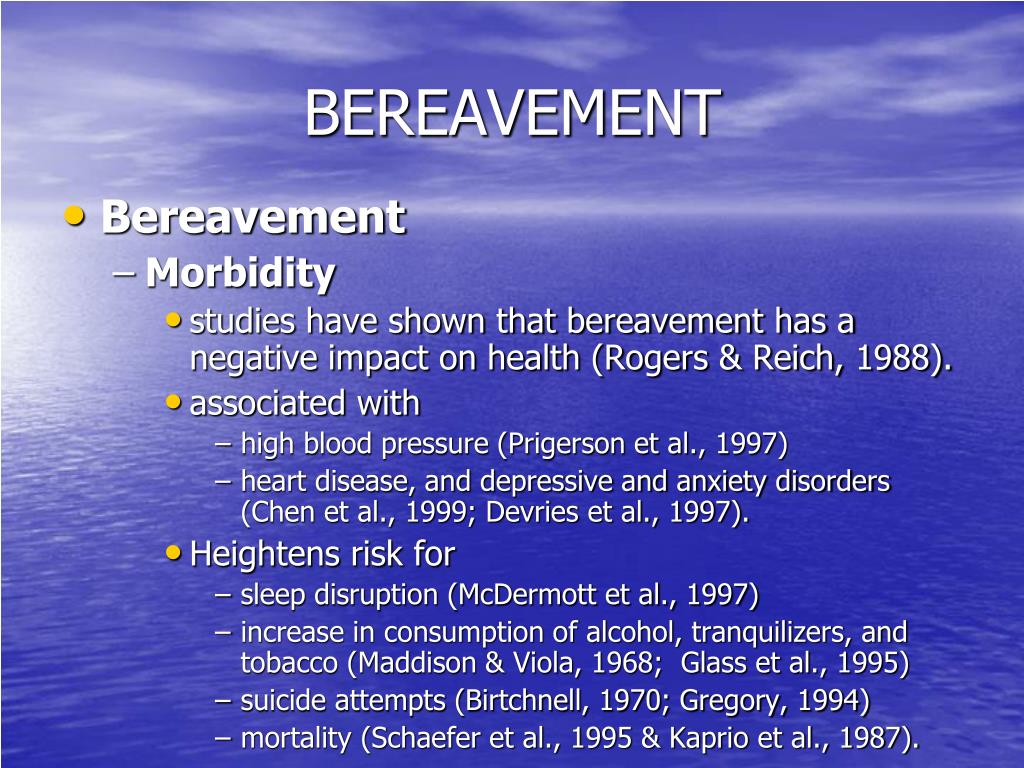 BEREAVEMENT

• Bereavement
– Morbidity
• studies have shown that bereavement has a negative impact on health (Rogers & Reich, 1988).
• associated with
– high blood pressure (Prigerson et al., 1997)
– heart disease, and depressive and anxiety disorders (Chen et al., 1999; Devries et al., 1997).
• Heightens risk for
– sleep disruption (McDermott et al., 1997)
– increase in consumption of alcohol, tranquilizers, and tobacco (Maddison & Viola, 1968; Glass et al., 1995)
– suicide attempts (Birtchnell, 1970; Gregory, 1994)
– mortality (Schaefer et al., 1995 & Kaprio et al., 1987).